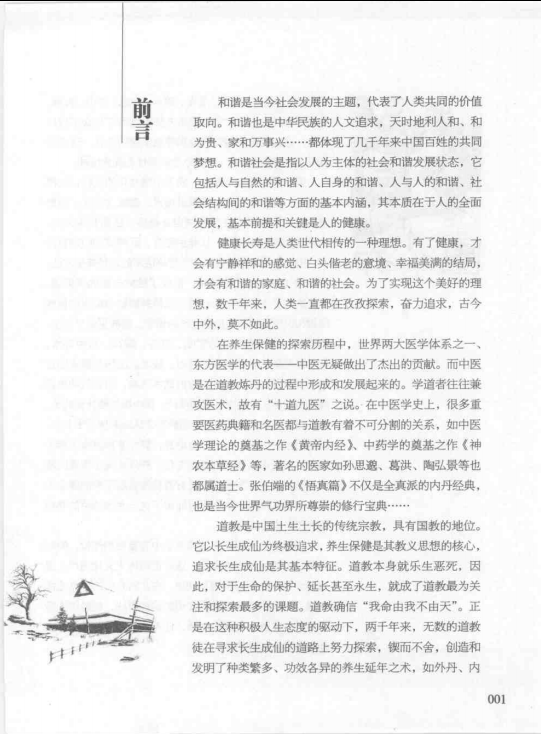 前言

和谐是当今社会发展的主题，代表了人类共同的价值取向。和谐也是中华民族的人文追求，天时地利人和、和为贵、家和万事兴……都体现了几千年来中国百姓的共同梦想。和谐社会是指以人为主体的社会和谐发展状态，它包括人与自然的和谐、人自身的和谐、人与人的和谐、社会结构间的和谐等方面的基本内涵，其本质在于人的全面发展，基本前提和关键是人的健康。

健康长寿是人类世代相传的一种理想。有了健康，才会有宁静祥和的感觉、白头偕老的意境、幸福美满的结局，才会有和谐的家庭、和谐的社会。为了实现这个美好的理想，数千年来，人类一直都在孜孜探索，奋力追求，古今中外，莫不如此。

在养生保健的探索历程中，世界两大医学体系之一、东方医学的代表——中医无疑做出了杰出的贡献。而中医是在道教炼丹的过程中形成和发展起来的。学道者往往兼攻医术，故有“十道九医”之说。在中医学史上，很多重要医药典籍和名医都与道教有着不可分割的关系，如中医学理论的奠基之作《黄帝内经》、中药学的奠基之作《神农本草经》等，著名的医家如孙思邈、葛洪、陶弘景等也都属道士。张伯端的《悟真篇》不仅是全真派的内丹经典，也是当今世界气功界所尊崇的修行宝典……

道教是中国土生土长的传统宗教，具有国教的地位。它以长生成仙为终极追求，养生保健是其教义思想的核心，追求长生成仙是其基本特征。道教本身就乐生恶死，因此，对于生命的保护、延长甚至永生，就成了道教最为关注和探索最多的课题。道教确信“我命由我不由天”。正是在这种积极人生态度的驱动下，两千年来，无数的道教徒在寻求长生成仙的道路上努力探索，锲而不舍，创造和发明了种类繁多、功效各异的养生延年之术，如外丹、内

001